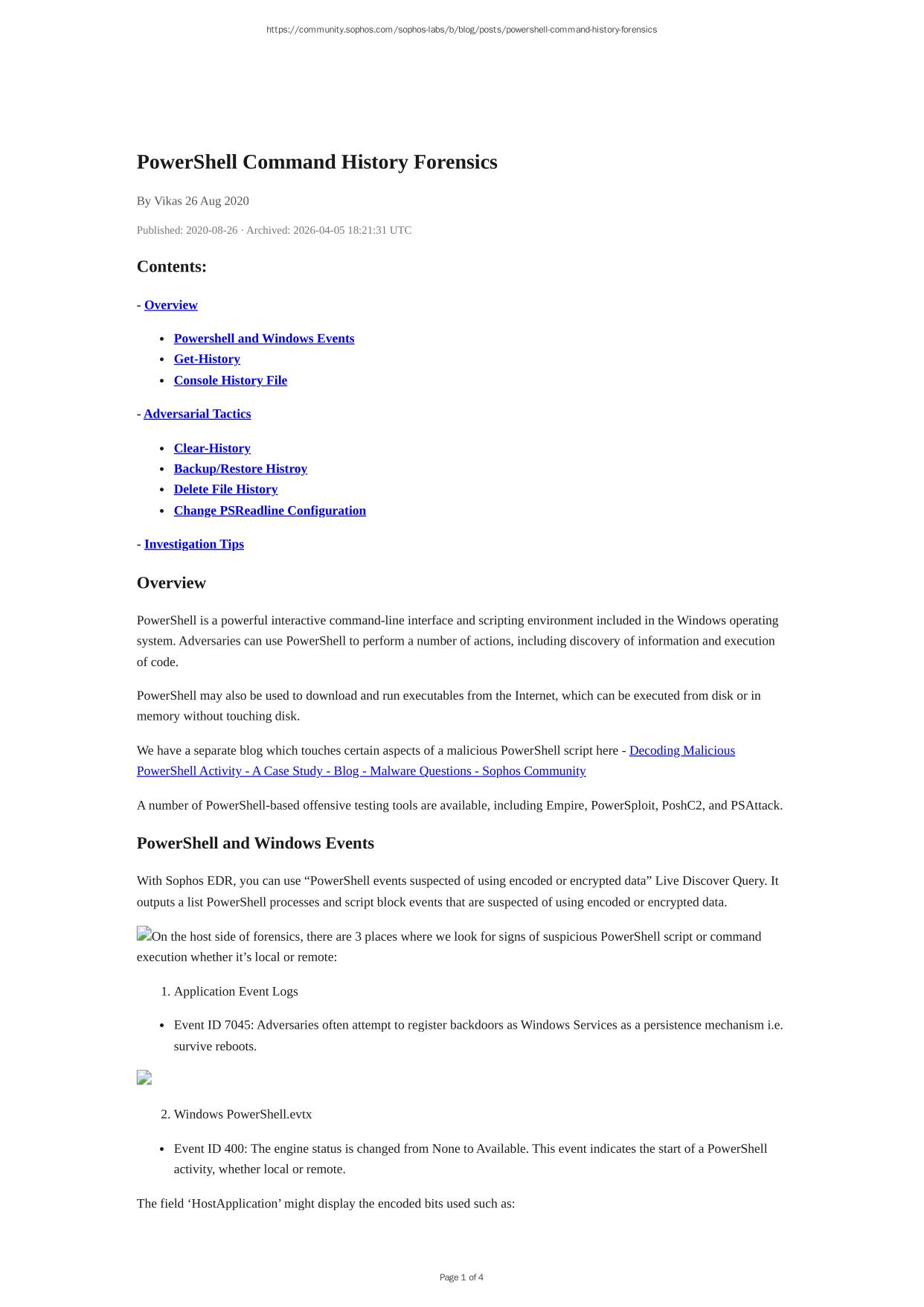 https://community.sophos.com/sophos-labs/b/blog/posts/powershell-command-history-forensics

PowerShell Command History Forensics

By Vikas 26 Aug 2020

Published: 2020-08-26 · Archived: 2026-04-05 18:21:31 UTC

Contents:

- Overview

- Powershell and Windows Events
- Get-History
- Console History File

- Adversarial Tactics

- Clear-History
- Backup/Restore Histroy
- Delete File History
- Change PSReadline Configuration

- Investigation Tips

Overview

PowerShell is a powerful interactive command-line interface and scripting environment included in the Windows operating system. Adversaries can use PowerShell to perform a number of actions, including discovery of information and execution of code.

PowerShell may also be used to download and run executables from the Internet, which can be executed from disk or in memory without touching disk.

We have a separate blog which touches certain aspects of a malicious PowerShell script here - Decoding Malicious PowerShell Activity - A Case Study - Blog - Malware Questions - Sophos Community

A number of PowerShell-based offensive testing tools are available, including Empire, PowerSploit, PoshC2, and PSAttack.

PowerShell and Windows Events

With Sophos EDR, you can use “PowerShell events suspected of using encoded or encrypted data” Live Discover Query. It outputs a list PowerShell processes and script block events that are suspected of using encoded or encrypted data.

On the host side of forensics, there are 3 places where we look for signs of suspicious PowerShell script or command execution whether it’s local or remote:

1. Application Event Logs

- Event ID 7045: Adversaries often attempt to register backdoors as Windows Services as a persistence mechanism i.e. survive reboots.

2. Windows PowerShell.evtx

- Event ID 400: The engine status is changed from None to Available. This event indicates the start of a PowerShell activity, whether local or remote.

The field ‘HostApplication’ might display the encoded bits used such as:

Page 1 of 4